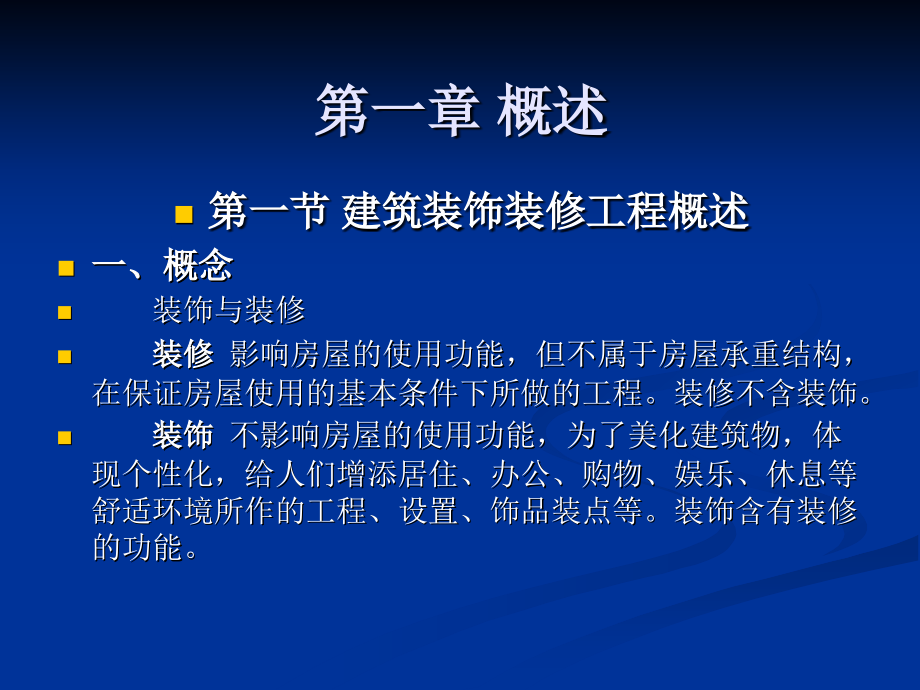 第一章 概述

第一节 建筑装饰装修工程概述

一、概念

装饰与装修

装修 影响房屋的使用功能，但不属于房屋承重结构，在保证房屋使用的基本条件下所做的工程。装修不含装饰。

装饰 不影响房屋的使用功能，为了美化建筑物，体现个性化，给人们增添居住、办公、购物、娱乐、休息等舒适环境所作的工程、设置、饰品装点等。装饰含有装修的功能。